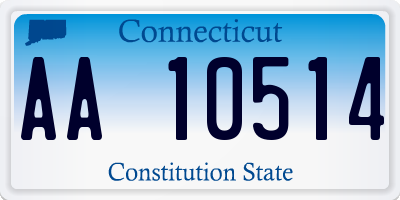 Connecticut

AA 10514

Constitution State